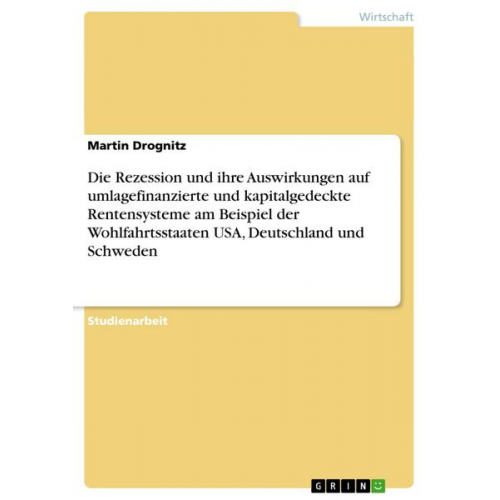 Wirtschaft

Martin Drognitz

Die Rezession und ihre Auswirkungen auf umlagefinanzierte und kapitalgedeckte Rentensysteme am Beispiel der Wohlfahrtsstaaten USA, Deutschland und Schweden

Studienarbeit

GRIN